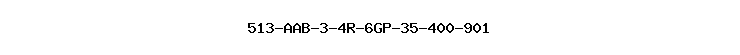 513-AAB-3-4R-6GP-35-400-901